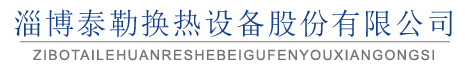 淄博泰勒换热设备股份有限公司
ZIBOTAILEHUANRESHEBEIGUFENYOUXIANGONGSI